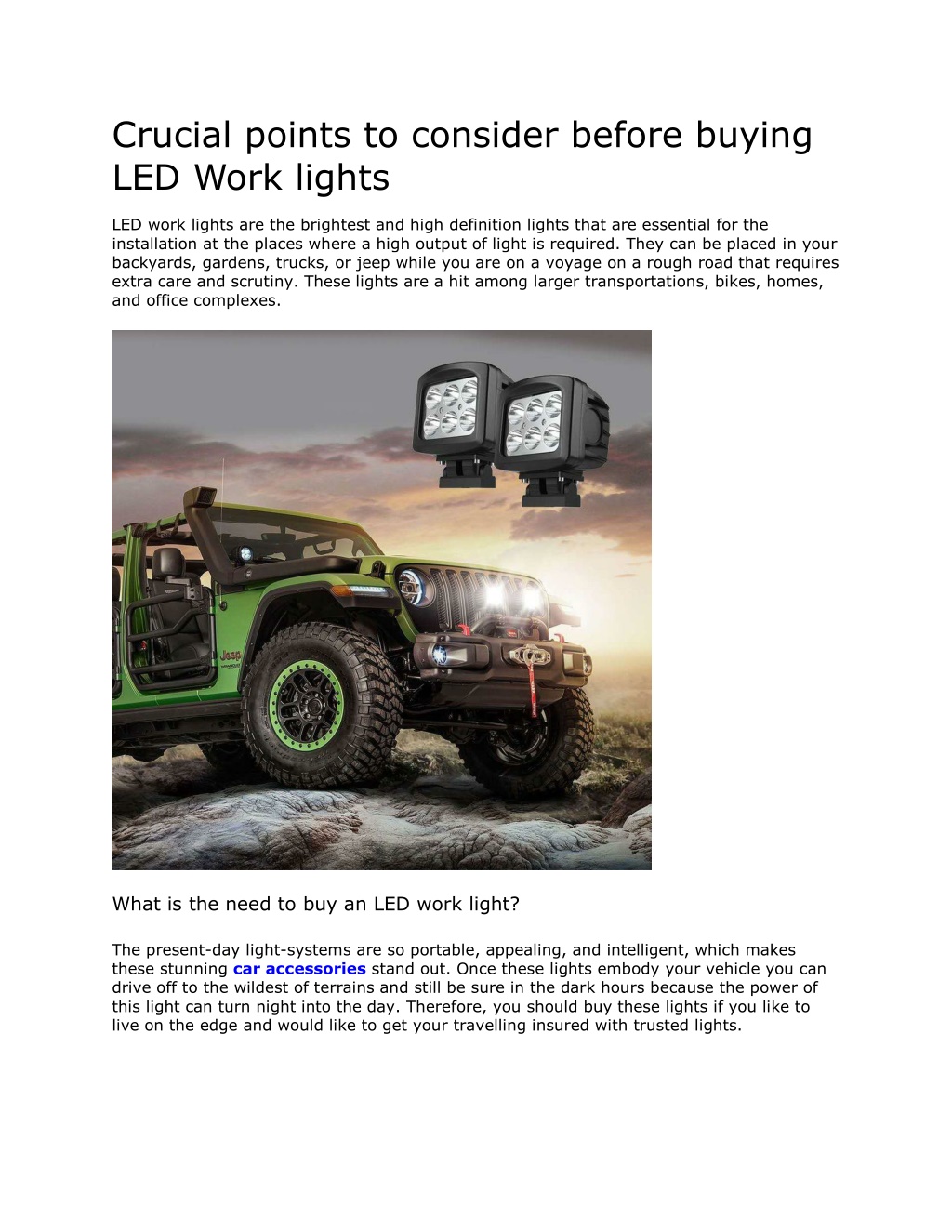 Crucial points to consider before buying LED Work lights

LED work lights are the brightest and high definition lights that are essential for the installation at the places where a high output of light is required. They can be placed in your backyards, gardens, trucks, or jeep while you are on a voyage on a rough road that requires extra care and scrutiny. These lights are a hit among larger transportations, bikes, homes, and office complexes.

Jeep

What is the need to buy an LED work light?

The present-day light-systems are so portable, appealing, and intelligent, which makes these stunning car accessories stand out. Once these lights embody your vehicle you can drive off to the wildest of terrains and still be sure in the dark hours because the power of this light can turn night into the day. Therefore, you should buy these lights if you like to live on the edge and would like to get your travelling insured with trusted lights.